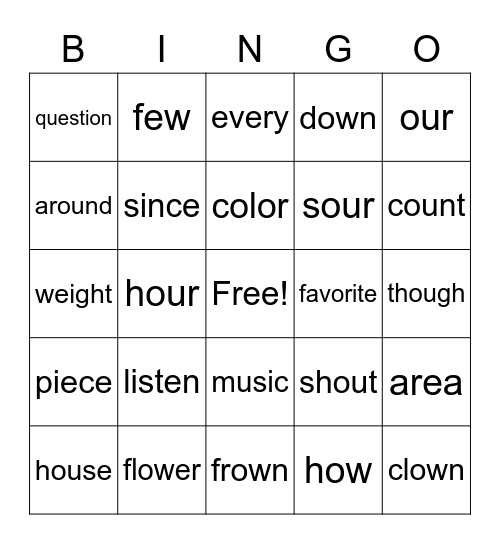 | B | I | N | G | O |
|---|---|---|---|---|
| question | few | every | down | our |
| around | since | color | sour | count |
| weight | hour | Free! | favorite | though |
| piece | listen | music | shout | area |
| house | flower | frown | how | clown |